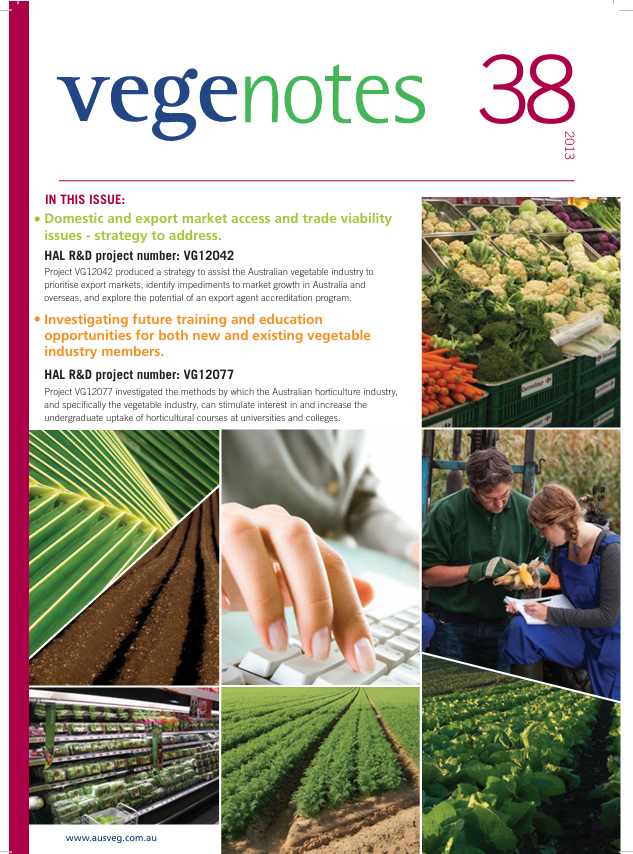 vegenotes 38

2013

IN THIS ISSUE:

• Domestic and export market access and trade viability issues - strategy to address.

HAL R&D project number: VG12042

Project VG12042 produced a strategy to assist the Australian vegetable industry to prioritise export markets, identify impediments to market growth in Australia and overseas, and explore the potential of an export agent accreditation program.

• Investigating future training and education opportunities for both new and existing vegetable industry members.

HAL R&D project number: VG12077

Project VG12077 investigated the methods by which the Australian horticulture industry, and specifically the vegetable industry, can stimulate interest in and increase the undergraduate uptake of horticultural courses at universities and colleges.

www.ausveg.com.au